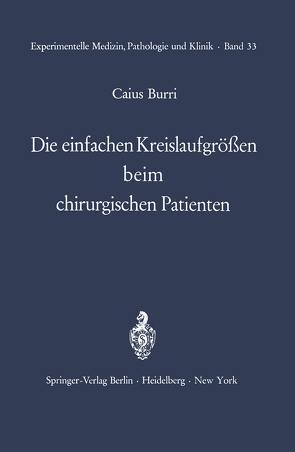 Experimentelle Medizin, Pathologie und Klinik · Band 33

Caius Burri

Die einfachen Kreislaufgrößen beim chirurgischen Patienten

Springer-Verlag Berlin · Heidelberg · New York